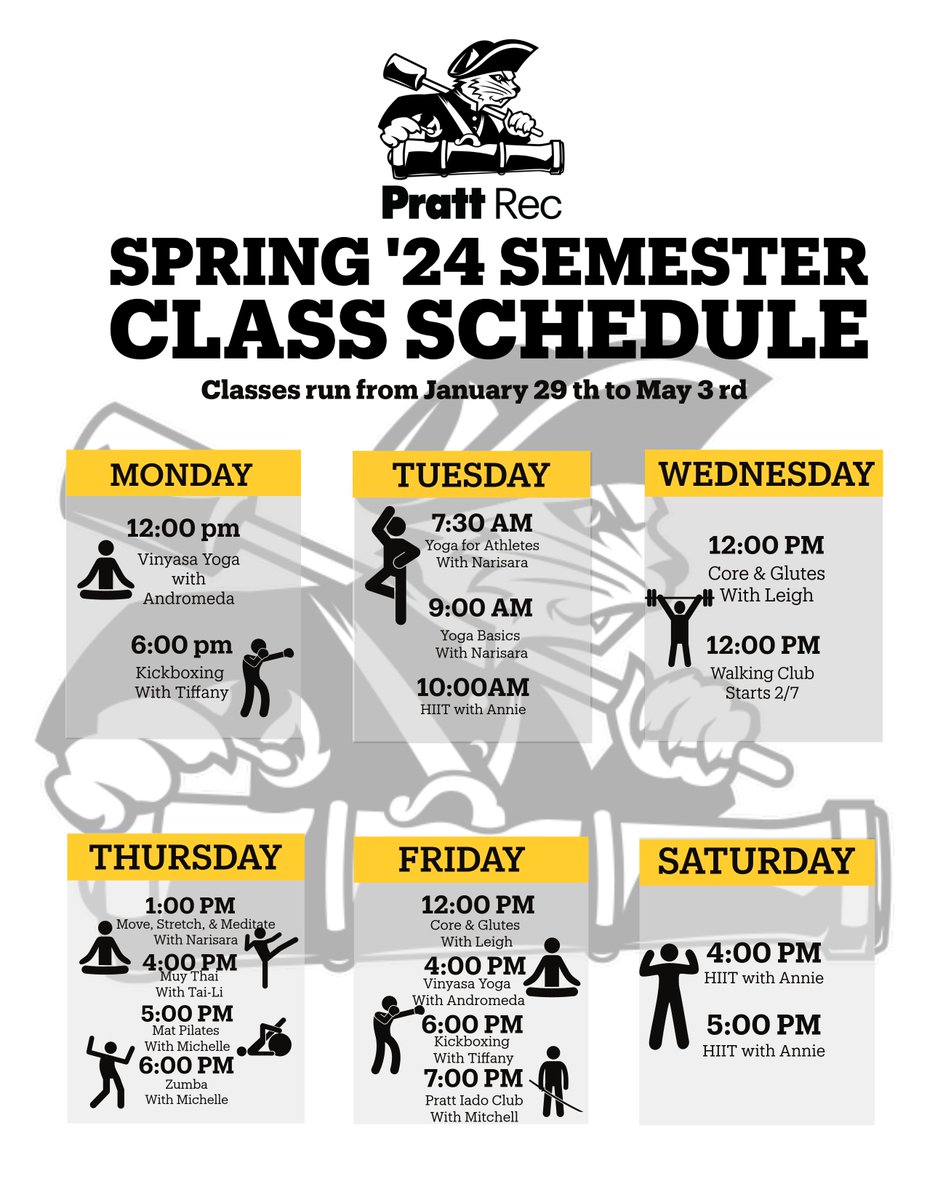 Pratt Rec

SPRING '24 SEMESTER CLASS SCHEDULE

Classes run from January 29 th to May 3 rd

MONDAY

12:00 pm
Vinyasa Yoga with Andromeda

6:00 pm
Kickboxing With Tiffany

TUESDAY

7:30 AM
Yoga for Athletes With Narisara

9:00 AM
Yoga Basics With Narisara

10:00AM
HIIT with Annie

WEDNESDAY

12:00 PM
Core & Glutes With Leigh

12:00 PM
Walking Club Starts 2/7

THURSDAY

1:00 PM
Move, Stretch, & Meditate With Narisara

4:00 PM
Muy Thai With Tai-Li

5:00 PM
Mat Pilates With Michelle

6:00 PM
Zumba With Michelle

FRIDAY

12:00 PM
Core & Glutes With Leigh

4:00 PM
Vinyasa Yoga With Andromeda

6:00 PM
Kickboxing With Tiffany

7:00 PM
Pratt Iado Club With Mitchell

SATURDAY

4:00 PM
HIIT with Annie

5:00 PM
HIIT with Annie